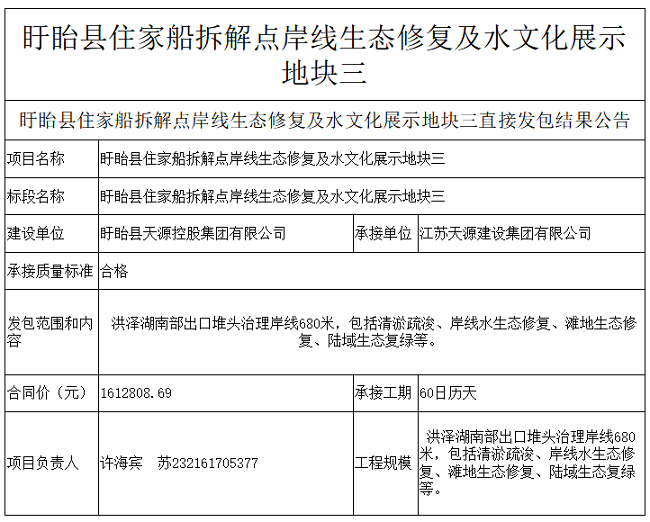 盱眙县住家船拆解点岸线生态修复及水文化展示地块三

盱眙县住家船拆解点岸线生态修复及水文化展示地块三直接发包结果公告

| 项目名称 | 盱眙县住家船拆解点岸线生态修复及水文化展示地块三 | | |
|---|---|---|---|
| 标段名称 | 盱眙县住家船拆解点岸线生态修复及水文化展示地块三 | | |
| 建设单位 | 盱眙县天源控股集团有限公司 | 承接单位 | 江苏天源建设集团有限公司 |
| 承接质量标准 | 合格 | | |
| 发包范围和内容 | 洪泽湖南部出口堆头治理岸线680米，包括清淤疏浚、岸线水生态修复、滩地生态修复、陆域生态复绿等。 | | |
| 合同价（元） | 1612808.69 | 承接工期 | 60日历天 |
| 项目负责人 | 许海宾 苏232161705377 | 工程规模 | 洪泽湖南部出口堆头治理岸线680米，包括清淤疏浚、岸线水生态修复、滩地生态修复、陆域生态复绿等。 |